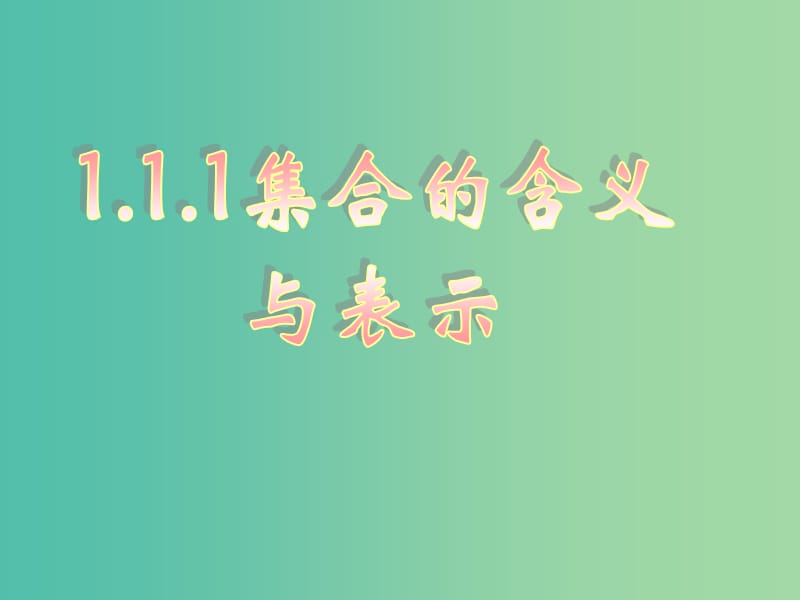 1.1.1集合的含义与表示